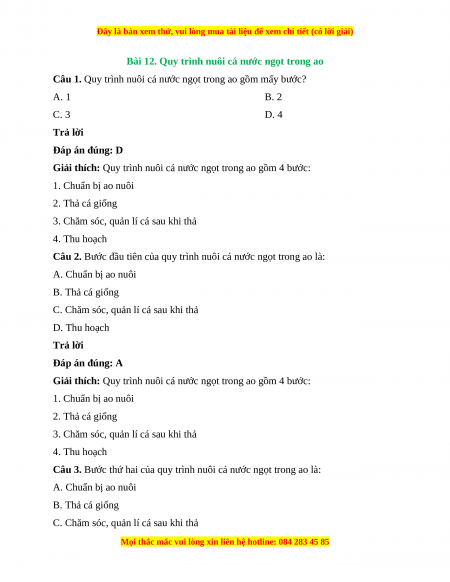 Đây là bản xem thử, vui lòng mua tài liệu để xem chi tiết (có lời giải)

Bài 12. Quy trình nuôi cá nước ngọt trong ao

Câu 1. Quy trình nuôi cá nước ngọt trong ao gồm mấy bước?

A. 1

B. 2

C. 3

D. 4

Trả lời

Đáp án đúng: D

Giải thích: Quy trình nuôi cá nước ngọt trong ao gồm 4 bước:

1. Chuẩn bị ao nuôi

2. Thả cá giống

3. Chăm sóc, quản lí cá sau khi thả

4. Thu hoạch

Câu 2. Bước đầu tiên của quy trình nuôi cá nước ngọt trong ao là:

A. Chuẩn bị ao nuôi

B. Thả cá giống

C. Chăm sóc, quản lí cá sau khi thả

D. Thu hoạch

Trả lời

Đáp án đúng: A

Giải thích: Quy trình nuôi cá nước ngọt trong ao gồm 4 bước:

1. Chuẩn bị ao nuôi

2. Thả cá giống

3. Chăm sóc, quản lí cá sau khi thả

4. Thu hoạch

Câu 3. Bước thứ hai của quy trình nuôi cá nước ngọt trong ao là:

A. Chuẩn bị ao nuôi

B. Thả cá giống

C. Chăm sóc, quản lí cá sau khi thả

Mọi thắc mắc vui lòng xin liên hệ hotline: 084 283 45 85